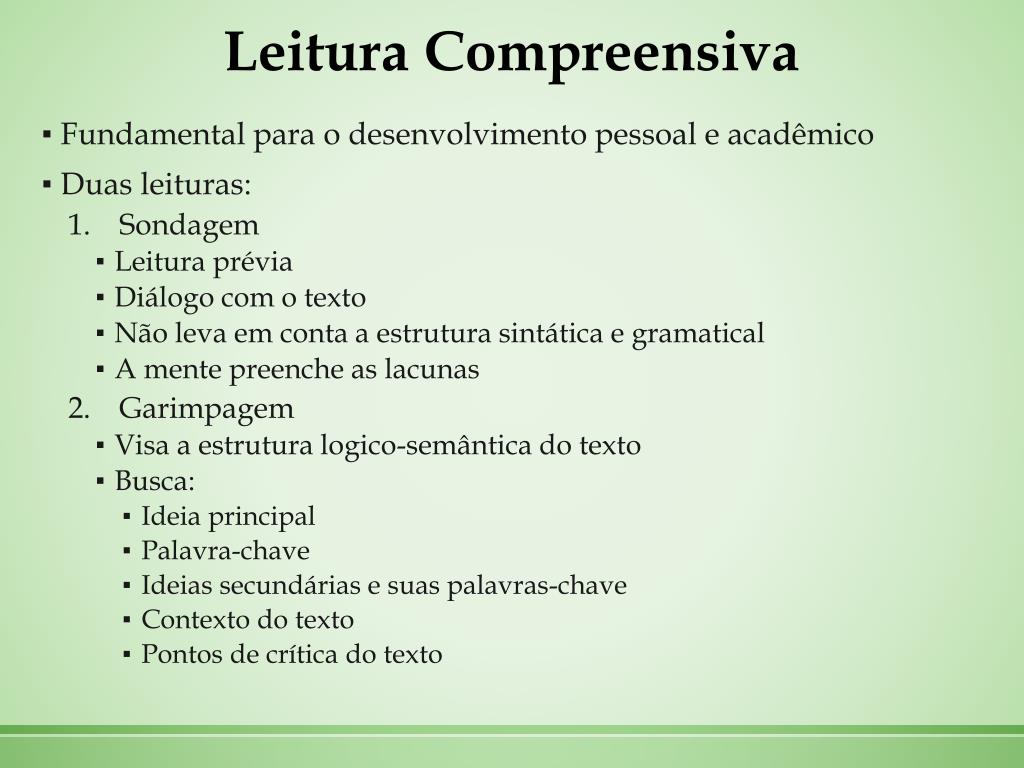 Leitura Compreensiva

▪ Fundamental para o desenvolvimento pessoal e acadêmico

▪ Duas leituras:

1. Sondagem

▪ Leitura prévia
▪ Diálogo com o texto
▪ Não leva em conta a estrutura sintática e gramatical
▪ A mente preenche as lacunas

2. Garimpagem

▪ Visa a estrutura logico-semântica do texto
▪ Busca:
▪ Ideia principal
▪ Palavra-chave
▪ Ideias secundárias e suas palavras-chave
▪ Contexto do texto
▪ Pontos de crítica do texto